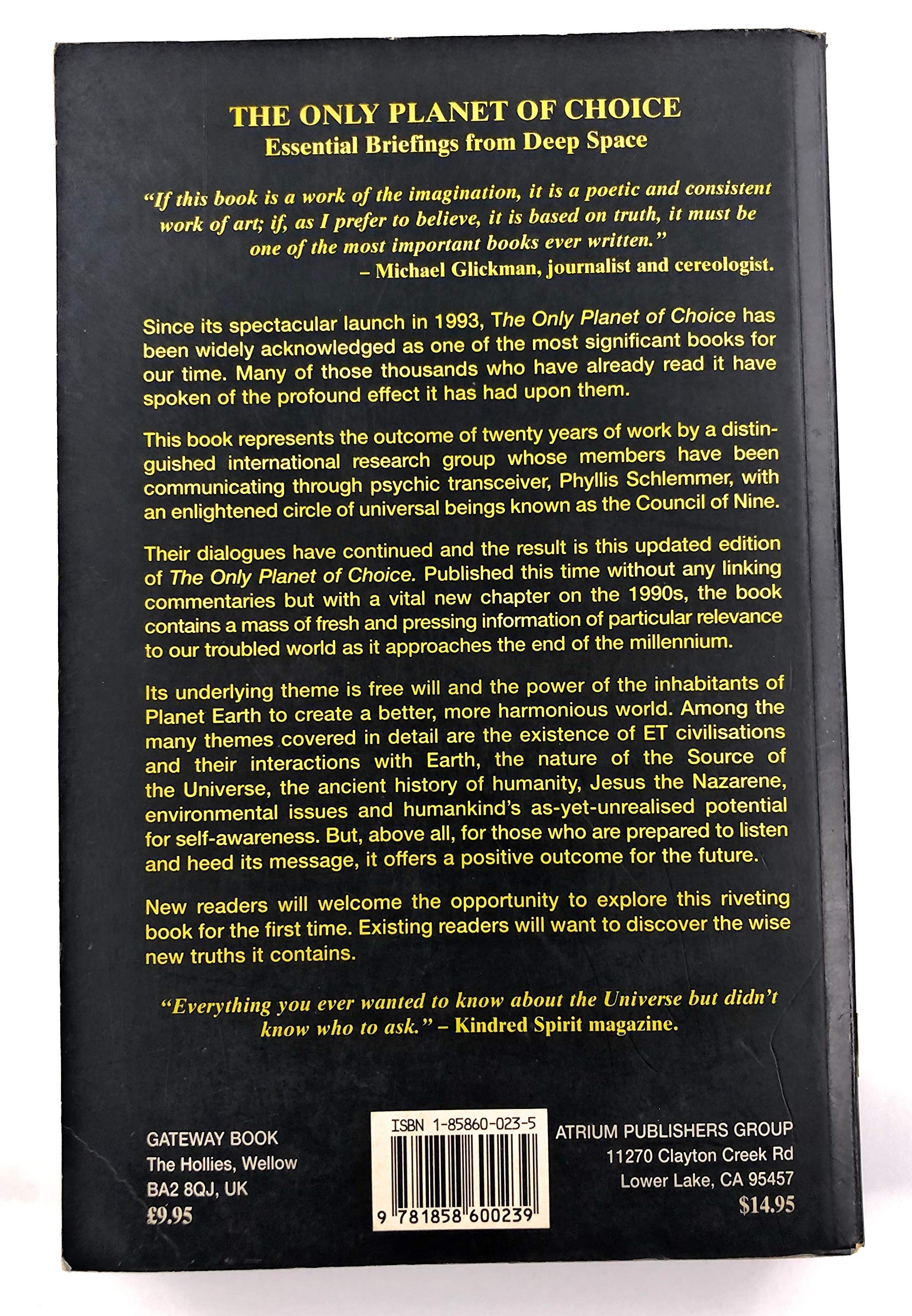 THE ONLY PLANET OF CHOICE
Essential Briefings from Deep Space

"If this book is a work of the imagination, it is a poetic and consistent work of art; if, as I prefer to believe, it is based on truth, it must be one of the most important books ever written."
– Michael Glickman, journalist and cereologist.

Since its spectacular launch in 1993, The Only Planet of Choice has been widely acknowledged as one of the most significant books for our time. Many of those thousands who have already read it have spoken of the profound effect it has had upon them.

This book represents the outcome of twenty years of work by a distinguished international research group whose members have been communicating through psychic transceiver, Phyllis Schlemmer, with an enlightened circle of universal beings known as the Council of Nine.

Their dialogues have continued and the result is this updated edition of The Only Planet of Choice. Published this time without any linking commentaries but with a vital new chapter on the 1990s, the book contains a mass of fresh and pressing information of particular relevance to our troubled world as it approaches the end of the millennium.

Its underlying theme is free will and the power of the inhabitants of Planet Earth to create a better, more harmonious world. Among the many themes covered in detail are the existence of ET civilisations and their interactions with Earth, the nature of the Source of the Universe, the ancient history of humanity, Jesus the Nazarene, environmental issues and humankind's as-yet-unrealised potential for self-awareness. But, above all, for those who are prepared to listen and heed its message, it offers a positive outcome for the future.

New readers will welcome the opportunity to explore this riveting book for the first time. Existing readers will want to discover the wise new truths it contains.

"Everything you ever wanted to know about the Universe but didn't know who to ask." – Kindred Spirit magazine.

GATEWAY BOOK
The Hollies, Wellow
BA2 8QJ, UK
£9.95

ISBN 1-85860-023-5
9 781858 600239

ATRIUM PUBLISHERS GROUP
11270 Clayton Creek Rd
Lower Lake, CA 95457
$14.95